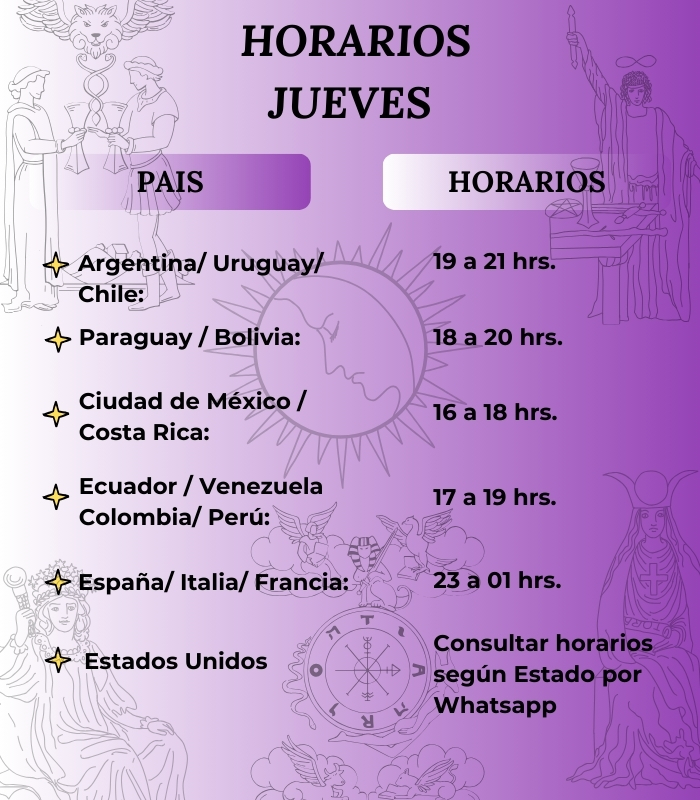 HORARIOS JUEVES

| PAIS | HORARIOS |
|---|---|
| Argentina/ Uruguay/ Chile: | 19 a 21 hrs. |
| Paraguay / Bolivia: | 18 a 20 hrs. |
| Ciudad de México / Costa Rica: | 16 a 18 hrs. |
| Ecuador / Venezuela Colombia/ Perú: | 17 a 19 hrs. |
| España/ Italia/ Francia: | 23 a 01 hrs. |
| Estados Unidos | Consultar horarios según Estado por Whatsapp |

T A R O